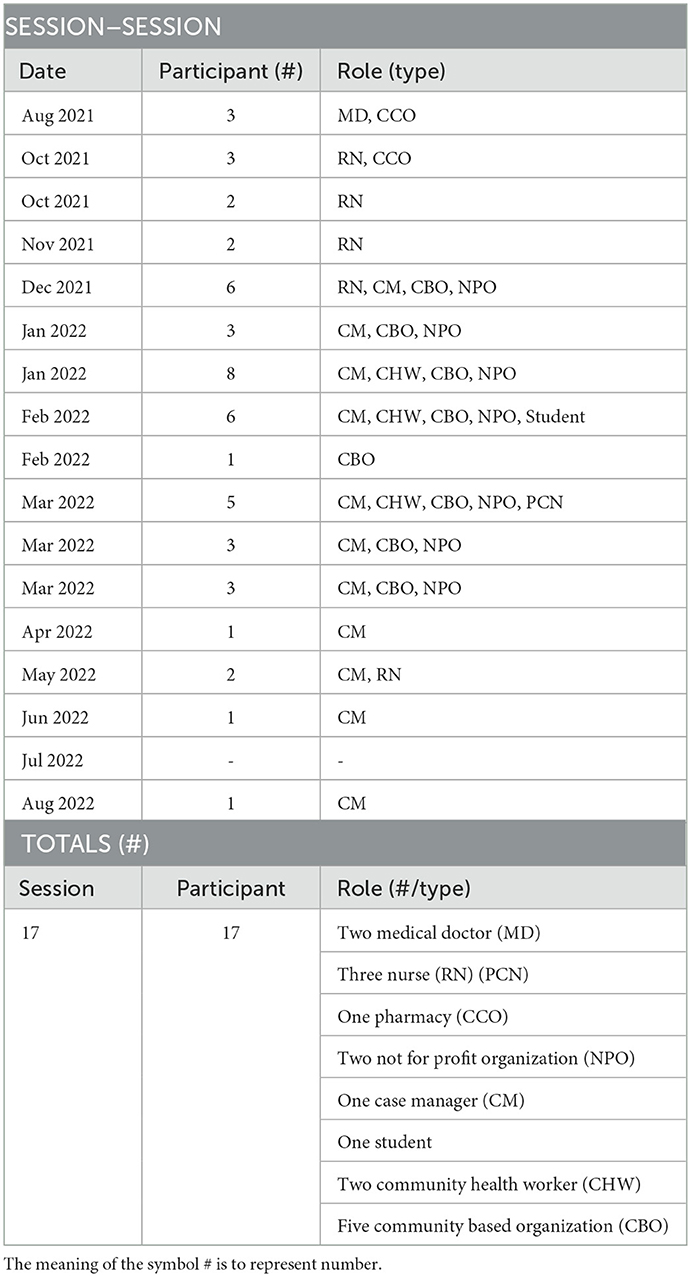 SESSION–SESSION

| Date | Participant (#) | Role (type) |
|---|---|---|
| Aug 2021 | 3 | MD, CCO |
| Oct 2021 | 3 | RN, CCO |
| Oct 2021 | 2 | RN |
| Nov 2021 | 2 | RN |
| Dec 2021 | 6 | RN, CM, CBO, NPO |
| Jan 2022 | 3 | CM, CBO, NPO |
| Jan 2022 | 8 | CM, CHW, CBO, NPO |
| Feb 2022 | 6 | CM, CHW, CBO, NPO, Student |
| Feb 2022 | 1 | CBO |
| Mar 2022 | 5 | CM, CHW, CBO, NPO, PCN |
| Mar 2022 | 3 | CM, CBO, NPO |
| Mar 2022 | 3 | CM, CBO, NPO |
| Apr 2022 | 1 | CM |
| May 2022 | 2 | CM, RN |
| Jun 2022 | 1 | CM |
| Jul 2022 | - | - |
| Aug 2022 | 1 | CM |

TOTALS (#)

| Session | Participant | Role (#/type) |
|---|---|---|
| 17 | 17 | Two medical doctor (MD) |
| | | Three nurse (RN) (PCN) |
| | | One pharmacy (CCO) |
| | | Two not for profit organization (NPO) |
| | | One case manager (CM) |
| | | One student |
| | | Two community health worker (CHW) |
| | | Five community based organization (CBO) |

The meaning of the symbol # is to represent number.